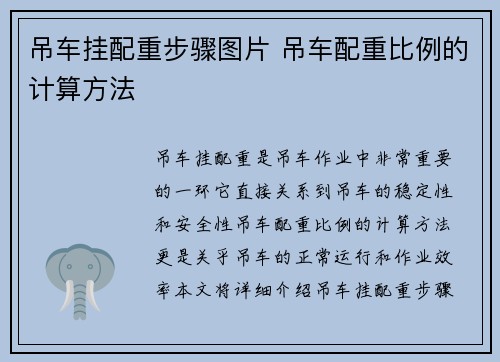 吊车挂配重步骤图片 吊车配重比例的计算方法

吊车挂配重是吊车作业中非常重要的一环它直接关系到吊车的稳定性和安全性吊车配重比例的计算方法更是关乎吊车的正常运行和作业效率本文将详细介绍吊车挂配重步骤